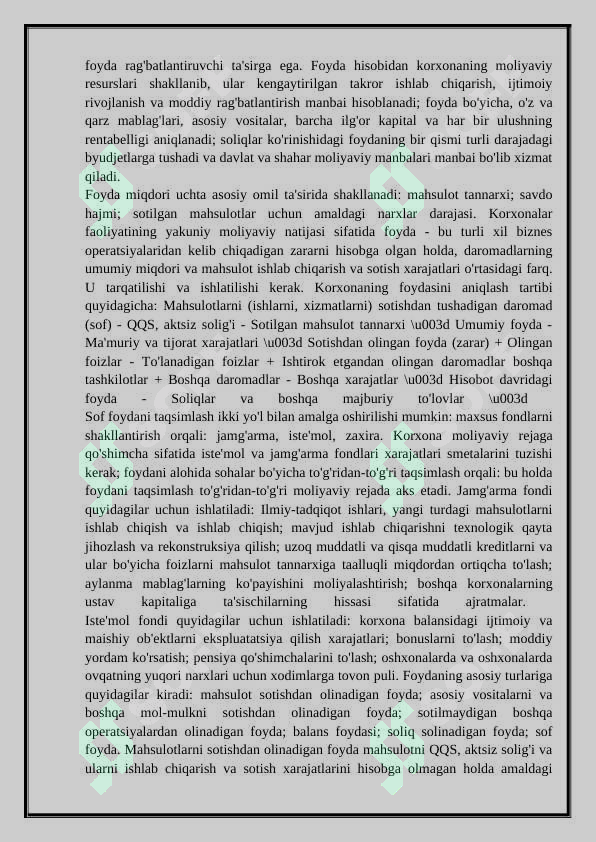 foyda rag'batlantiruvchi ta'sirga ega. Foyda hisobidan korxonaning moliyaviy resurslari shakllanib, ular kengaytirilgan takror ishlab chiqarish, ijtimoiy rivojlanish va moddiy rag'batlantirish manbai hisoblanadi; foyda bo'yicha, o'z va qarz mablag'lari, asosiy vositalar, barcha ilg'or kapital va har bir ulushning rentabelligi aniqlanadi; soliqlar ko'rinishidagi foydaning bir qismi turli darajadagi byudjetlarga tushadi va davlat va shahar moliyaviy manbalari manbai bo'lib xizmat qiladi.
Foyda miqdori uchta asosiy omil ta'sirida shakllanadi: mahsulot tannarxi; savdo hajmi; sotilgan mahsulotlar uchun amaldagi narxlar darajasi. Korxonalar faoliyatining yakuniy moliyaviy natijasi sifatida foyda - bu turli xil biznes operatsiyalaridan kelib chiqadigan zararni hisobga olgan holda, daromadlarning umumiy miqdori va mahsulot ishlab chiqarish va sotish xarajatlari o'rtasidagi farq. U tarqatilishi va ishlatilishi kerak. Korxonaning foydasini aniqlash tartibi quyidagicha: Mahsulotlarni (ishlarni, xizmatlarni) sotishdan tushadigan daromad (sof) - QQS, aktsiz solig'i - Sotilgan mahsulot tannarxi \u003d Umumiy foyda - Ma'muriy va tijorat xarajatlari \u003d Sotishdan olingan foyda (zarar) + Olingan foizlar - To'lanadigan foizlar + Ishtirok etgandan olingan daromadlar boshqa tashkilotlar + Boshqa daromadlar - Boshqa xarajatlar \u003d Hisobot davridagi foyda - Soliqlar va boshqa majburiy to'lovlar \u003d
Sof foydani taqsimlash ikki yo'l bilan amalga oshirilishi mumkin: maxsus fondlarni shakllantirish orqali: jamg'arma, iste'mol, zaxira. Korxona moliyaviy rejaga qo'shimcha sifatida iste'mol va jamg'arma fondlari xarajatlari smetalarini tuzishi kerak; foydani alohida sohalar bo'yicha to'g'ridan-to'g'ri taqsimlash orqali: bu holda foydani taqsimlash to'g'ridan-to'g'ri moliyaviy rejada aks etadi. Jamg'arma fondi quyidagilar uchun ishlatiladi: Ilmiy-tadqiqot ishlari, yangi turdagi mahsulotlarni ishlab chiqish va ishlab chiqish; mavjud ishlab chiqarishni texnologik qayta jihozlash va rekonstruksiya qilish; uzoq muddatli va qisqa muddatli kreditlarni va ular bo'yicha foizlarni mahsulot tannarxiga taalluqli miqdordan ortiqcha to'lash; aylanma mablag'larning ko'payishini moliyalashtirish; boshqa korxonalarning ustav kapitaliga ta'sischilarning hissasi sifatida ajratmalar.
Iste'mol fondi quyidagilar uchun ishlatiladi: korxona balansidagi ijtimoiy va maishiy ob'ektlarni ekspluatatsiya qilish xarajatlari; bonuslarni to'lash; moddiy yordam ko'rsatish; pensiya qo'shimchalarini to'lash; oshxonalarda va oshxonalarda ovqatning yuqori narxlari uchun xodimlarga tovon puli. Foydaning asosiy turlariga quyidagilar kiradi: mahsulot sotishdan olinadigan foyda; asosiy vositalarni va boshqa mol-mulkni sotishdan olinadigan foyda; sotilmaydigan boshqa operatsiyalardan olinadigan foyda; balans foydasi; soliq solinadigan foyda; sof foyda. Mahsulotlarni sotishdan olinadigan foyda mahsulotni QQS, aktsiz solig'i va ularni ishlab chiqarish va sotish xarajatlarini hisobga olmagan holda amaldagi